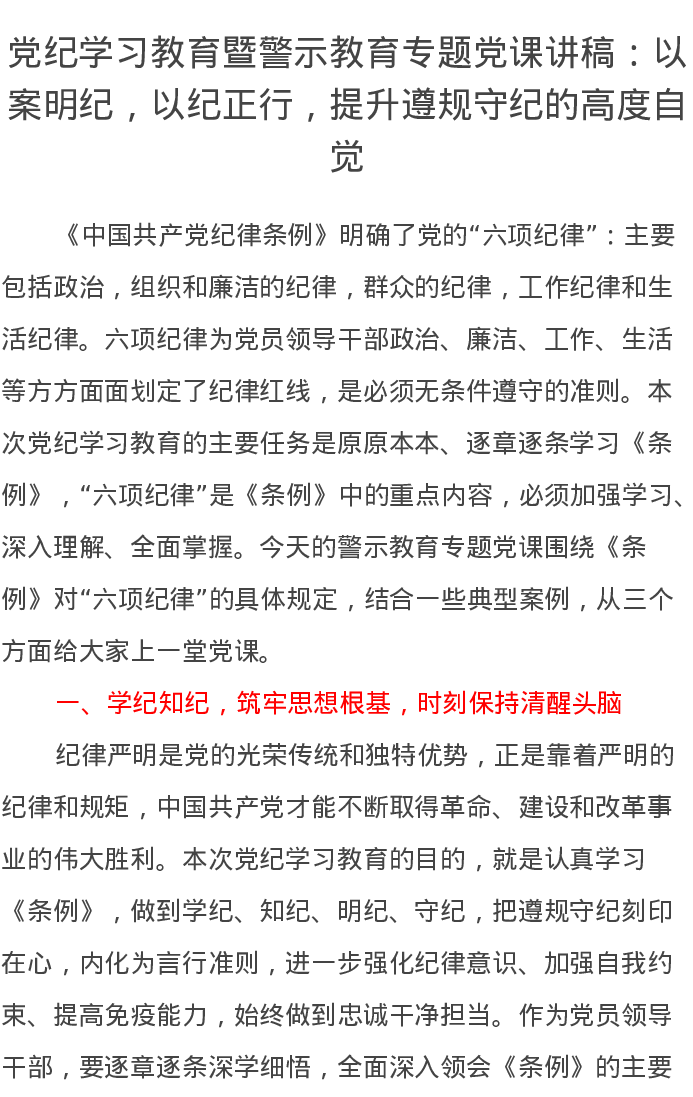 党纪学习教育暨警示教育专题党课讲稿：以案明纪，以纪正行，提升遵规守纪的高度自觉

《中国共产党纪律条例》明确了党的“六项纪律”：主要包括政治，组织和廉洁的纪律，群众的纪律，工作纪律和生活纪律。六项纪律为党员领导干部政治、廉洁、工作、生活等方方面面划定了纪律红线，是必须无条件遵守的准则。本次党纪学习教育的主要任务是原原本本、逐章逐条学习《条例》，“六项纪律”是《条例》中的重点内容，必须加强学习、深入理解、全面掌握。今天的警示教育专题党课围绕《条例》对“六项纪律”的具体规定，结合一些典型案例，从三个方面给大家上一堂党课。

一、学纪知纪，筑牢思想根基，时刻保持清醒头脑

纪律严明是党的光荣传统和独特优势，正是靠着严明的纪律和规矩，中国共产党才能不断取得革命、建设和改革事业的伟大胜利。本次党纪学习教育的目的，就是认真学习《条例》，做到学纪、知纪、明纪、守纪，把遵规守纪刻印在心，内化为言行准则，进一步强化纪律意识、加强自我约束、提高免疫能力，始终做到忠诚干净担当。作为党员领导干部，要逐章逐条深学细悟，全面深入领会《条例》的主要